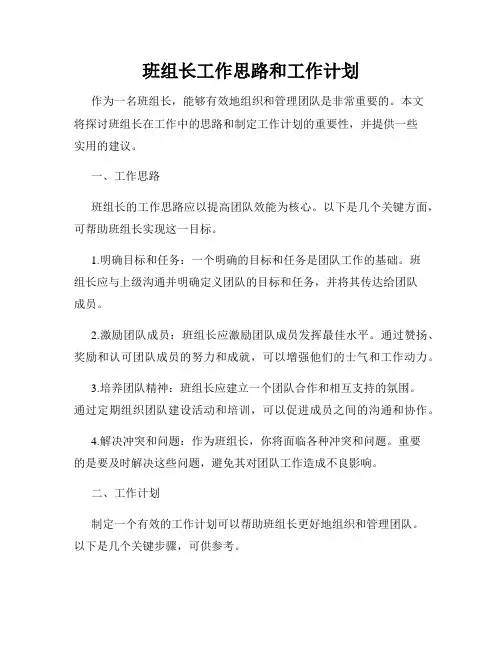 班组长工作思路和工作计划

作为一名班组长，能够有效地组织和管理团队是非常重要的。本文将探讨班组长在工作中的思路和制定工作计划的重要性，并提供一些实用的建议。

一、工作思路

班组长的工作思路应以提高团队效能为核心。以下是几个关键方面，可帮助班组长实现这一目标。

1.明确目标和任务：一个明确的目标和任务是团队工作的基础。班组长应与上级沟通并明确定义团队的目标和任务，并将其传达给团队成员。

2.激励团队成员：班组长应激励团队成员发挥最佳水平。通过赞扬、奖励和认可团队成员的努力和成就，可以增强他们的士气和工作动力。

3.培养团队精神：班组长应建立一个团队合作和相互支持的氛围。通过定期组织团队建设活动和培训，可以促进成员之间的沟通和协作。

4.解决冲突和问题：作为班组长，你将面临各种冲突和问题。重要的是要及时解决这些问题，避免其对团队工作造成不良影响。

二、工作计划

制定一个有效的工作计划可以帮助班组长更好地组织和管理团队。以下是几个关键步骤，可供参考。